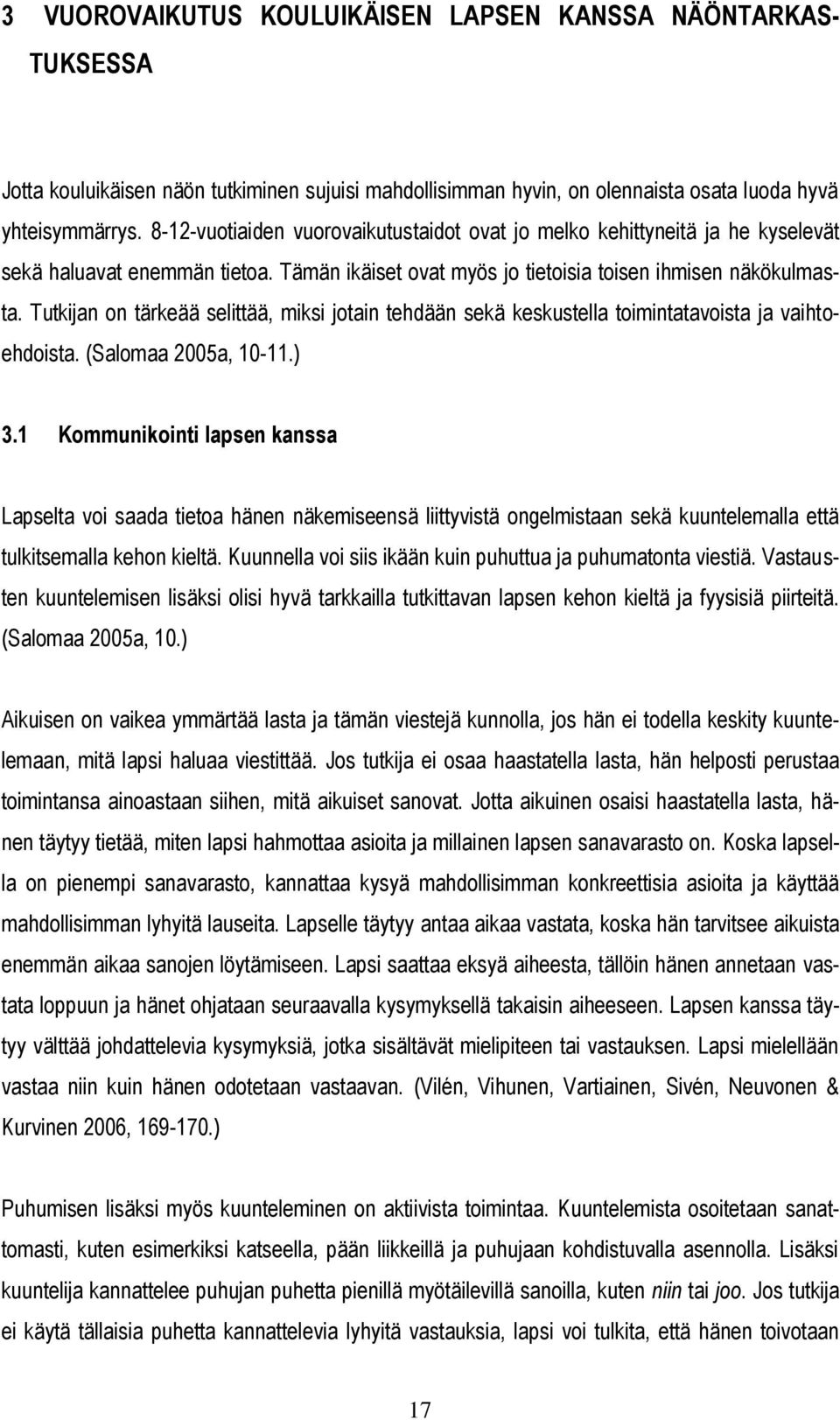 3 VUOROVAIKUTUS KOULUIKÄISEN LAPSEN KANSSA NÄÖNTARKASTUKSESSA

Jotta kouluikäisen näön tutkiminen sujuisi mahdollisimman hyvin, on olennaista osata luoda hyvä yhteisymmärrys. 8-12-vuotiaiden vuorovaikutustaidot ovat jo melko kehittyneitä ja he kyselevät sekä haluavat enemmän tietoa. Tämän ikäiset ovat myös jo tietoisia toisen ihmisen näkökulmasta. Tutkijan on tärkeää selittää, miksi jotain tehdään sekä keskustella toimintatavoista ja vaihtoehdoista. (Salomaa 2005a, 10-11.)

3.1 Kommunikointi lapsen kanssa

Lapselta voi saada tietoa hänen näkemiseensä liittyvistä ongelmistaan sekä kuuntelemalla että tulkitsemalla kehon kieltä. Kuunnella voi siis ikään kuin puhuttua ja puhumatonta viestiä. Vastausten kuuntelemisen lisäksi olisi hyvä tarkkailla tutkittavan lapsen kehon kieltä ja fyysisiä piirteitä. (Salomaa 2005a, 10.)

Aikuisen on vaikea ymmärtää lasta ja tämän viestejä kunnolla, jos hän ei todella keskity kuuntelemaan, mitä lapsi haluaa viestittää. Jos tutkija ei osaa haastatella lasta, hän helposti perustaa toimintansa ainoastaan siihen, mitä aikuiset sanovat. Jotta aikuinen osaisi haastatella lasta, hänen täytyy tietää, miten lapsi hahmottaa asioita ja millainen lapsen sanavarasto on. Koska lapsella on pienempi sanavarasto, kannattaa kysyä mahdollisimman konkreettisia asioita ja käyttää mahdollisimman lyhyitä lauseita. Lapselle täytyy antaa aikaa vastata, koska hän tarvitsee aikuista enemmän aikaa sanojen löytämiseen. Lapsi saattaa eksyä aiheesta, tällöin hänen annetaan vastata loppuun ja hänet ohjataan seuraavalla kysymyksellä takaisin aiheeseen. Lapsen kanssa täytyy välttää johdattelevia kysymyksiä, jotka sisältävät mielipiteen tai vastauksen. Lapsi mielellään vastaa niin kuin hänen odotetaan vastaavan. (Vilén, Vihunen, Vartiainen, Sivén, Neuvonen & Kurvinen 2006, 169-170.)

Puhumisen lisäksi myös kuunteleminen on aktiivista toimintaa. Kuuntelemista osoitetaan sanattomasti, kuten esimerkiksi katseella, pään liikkeillä ja puhujaan kohdistuvalla asennolla. Lisäksi kuuntelija kannattelee puhujan puhetta pienillä myötäilevillä sanoilla, kuten niin tai joo. Jos tutkija ei käytä tällaisia puhetta kannattelevia lyhyitä vastauksia, lapsi voi tulkita, että hänen toivotaan

17